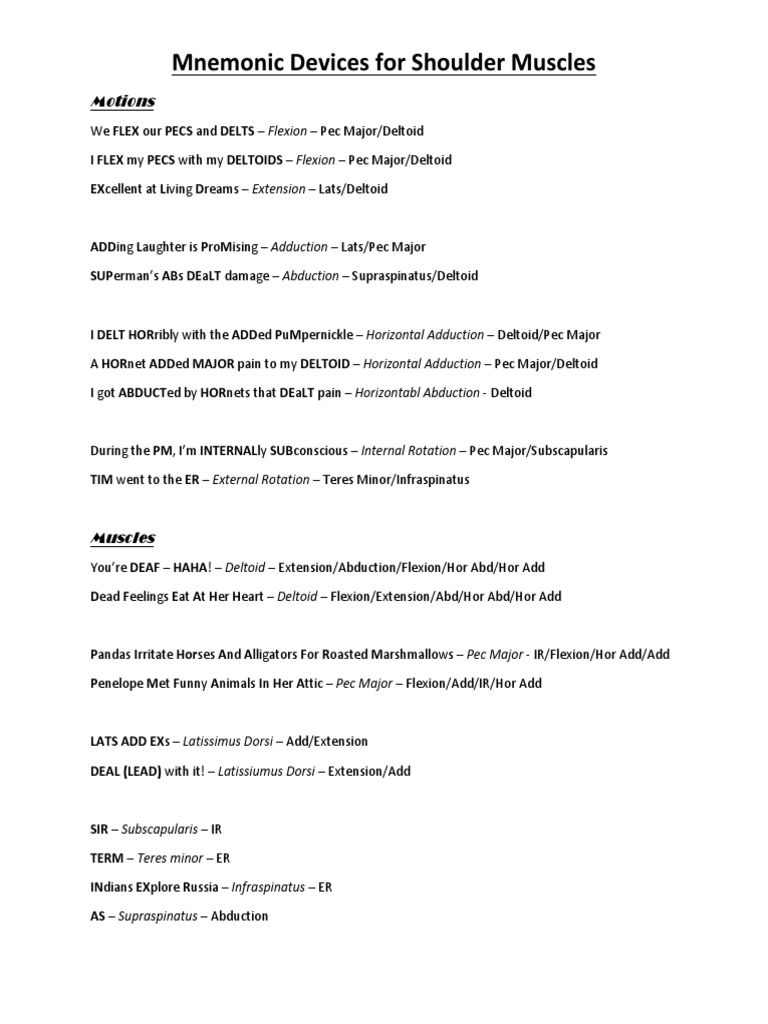 Mnemonic Devices for Shoulder Muscles

Motions

We FLEX our PECS and DELTS – Flexion – Pec Major/Deltoid

I FLEX my PECS with my DELTOIDS – Flexion – Pec Major/Deltoid

EXcellent at Living Dreams – Extension – Lats/Deltoid

ADDing Laughter is ProMising – Adduction – Lats/Pec Major

SUPerman's ABs DEaLT damage – Abduction – Supraspinatus/Deltoid

I DELT HORribly with the ADDed PuMpernickle – Horizontal Adduction – Deltoid/Pec Major

A HORnet ADDed MAJOR pain to my DELTOID – Horizontal Adduction – Pec Major/Deltoid

I got ABDUCTed by HORnets that DEaLT pain – Horizontabl Abduction - Deltoid

During the PM, I'm INTERNALly SUBconscious – Internal Rotation – Pec Major/Subscapularis

TIM went to the ER – External Rotation – Teres Minor/Infraspinatus

Muscles

You're DEAF – HAHA! – Deltoid – Extension/Abduction/Flexion/Hor Abd/Hor Add

Dead Feelings Eat At Her Heart – Deltoid – Flexion/Extension/Abd/Hor Abd/Hor Add

Pandas Irritate Horses And Alligators For Roasted Marshmallows – Pec Major - IR/Flexion/Hor Add/Add

Penelope Met Funny Animals In Her Attic – Pec Major – Flexion/Add/IR/Hor Add

LATS ADD EXs – Latissimus Dorsi – Add/Extension

DEAL (LEAD) with it! – Latissiumus Dorsi – Extension/Add

SIR – Subscapularis – IR

TERM – Teres minor – ER

INdians EXplore Russia – Infraspinatus – ER

AS – Supraspinatus – Abduction